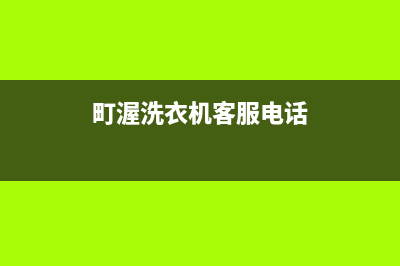 町渥洗衣机客服电话